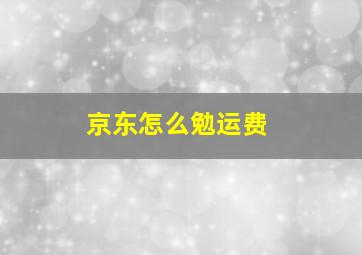 京东怎么勉运费